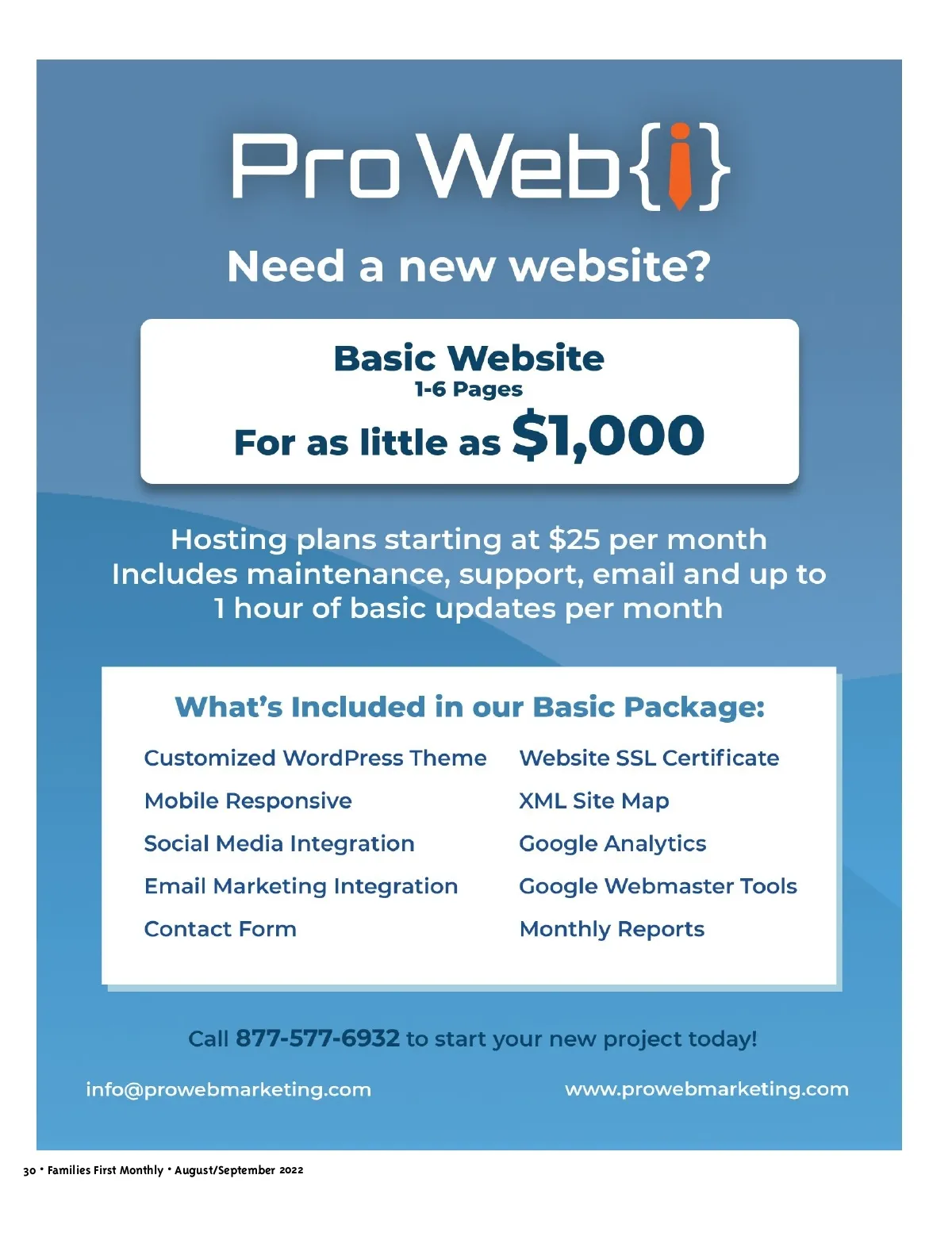 ProWeb{i}

Need a new website?

Basic Website
1-6 Pages
For as little as $1,000

Hosting plans starting at $25 per month
Includes maintenance, support, email and up to 1 hour of basic updates per month

What's Included in our Basic Package:

Customized WordPress Theme
Mobile Responsive
Social Media Integration
Email Marketing Integration
Contact Form

Website SSL Certificate
XML Site Map
Google Analytics
Google Webmaster Tools
Monthly Reports

Call 877-577-6932 to start your new project today!

info@prowebmarketing.com

www.prowebmarketing.com

30 • Families First Monthly • August/September 2022